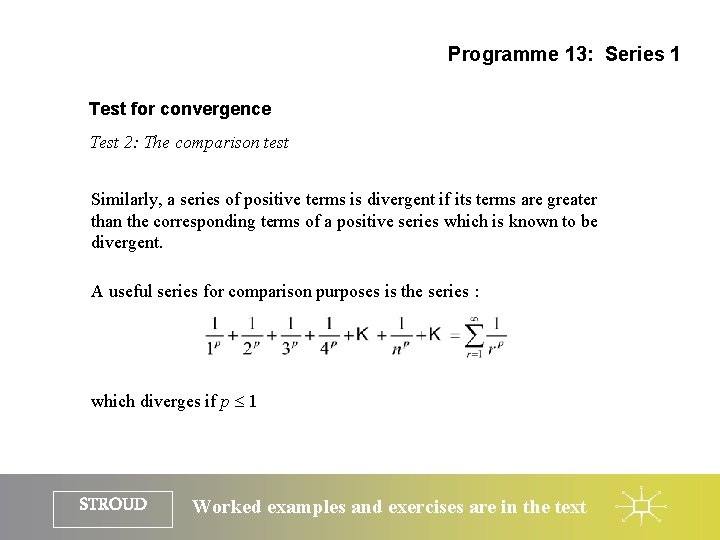 Programme 13: Series 1

Test for convergence

Test 2: The comparison test

Similarly, a series of positive terms is divergent if its terms are greater than the corresponding terms of a positive series which is known to be divergent.

A useful series for comparison purposes is the series :

$\frac{1}{1^p}+\frac{1}{2^p}+\frac{1}{3^p}+\frac{1}{4^p}+K+\frac{1}{n^p}+K=\sum_{r=1}^{\infty}\frac{1}{r^p}$

which diverges if $p \leq 1$

STROUD

Worked examples and exercises are in the text